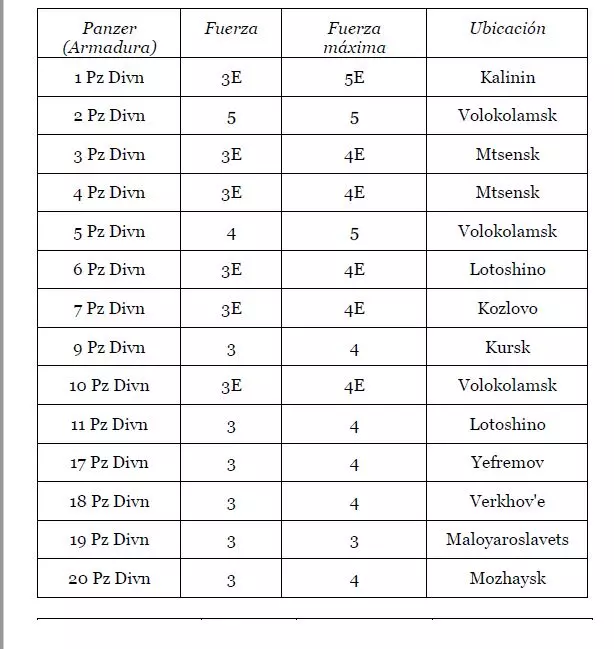 | Panzer (Armadura) | Fuerza | Fuerza máxima | Ubicación |
|---|---|---|---|
| 1 Pz Divn | 3E | 5E | Kalinin |
| 2 Pz Divn | 5 | 5 | Volokolamsk |
| 3 Pz Divn | 3E | 4E | Mtsensk |
| 4 Pz Divn | 3E | 4E | Mtsensk |
| 5 Pz Divn | 4 | 5 | Volokolamsk |
| 6 Pz Divn | 3E | 4E | Lotoshino |
| 7 Pz Divn | 3E | 4E | Kozlovo |
| 9 Pz Divn | 3 | 4 | Kursk |
| 10 Pz Divn | 3E | 4E | Volokolamsk |
| 11 Pz Divn | 3 | 4 | Lotoshino |
| 17 Pz Divn | 3 | 4 | Yefremov |
| 18 Pz Divn | 3 | 4 | Verkhov'e |
| 19 Pz Divn | 3 | 3 | Maloyaroslavets |
| 20 Pz Divn | 3 | 4 | Mozhaysk |